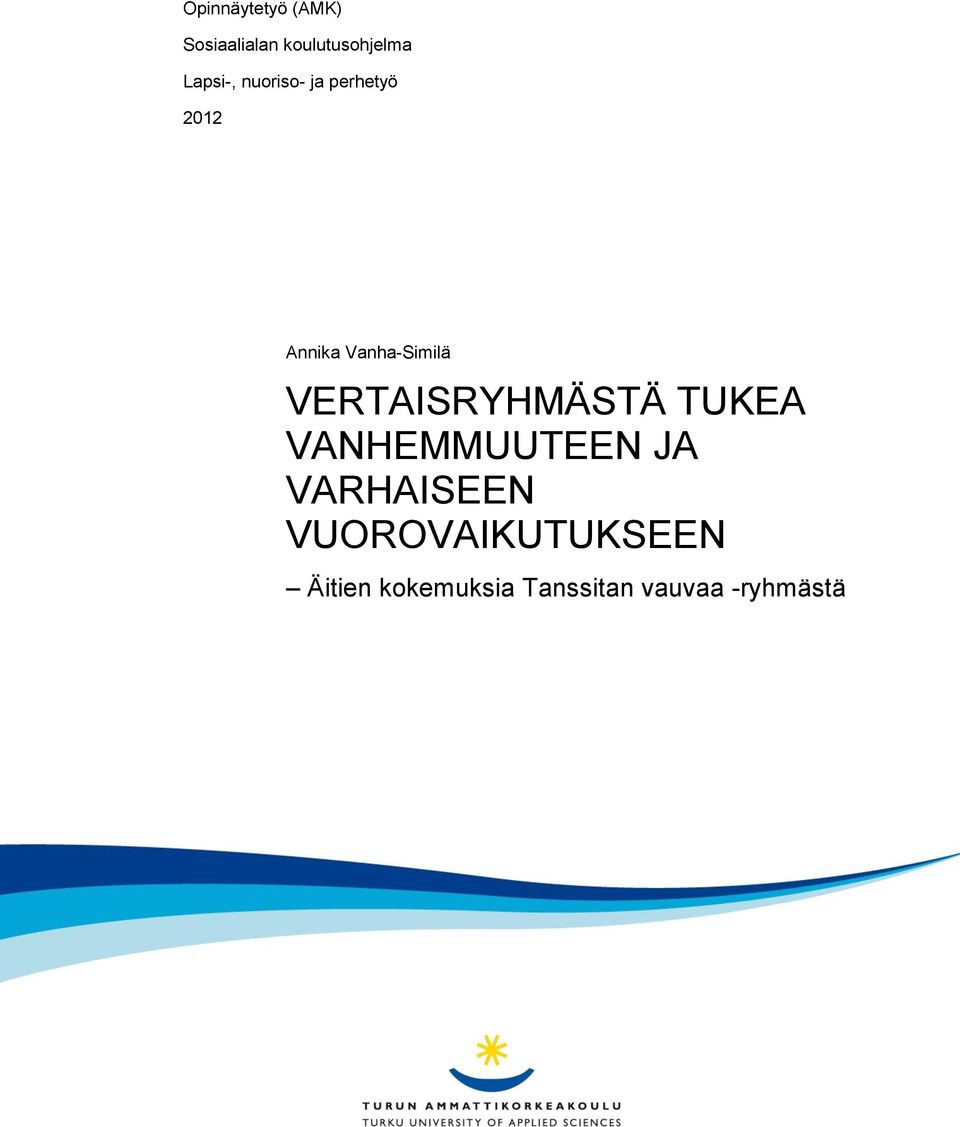 Opinnäytetyö (AMK)

Sosiaalialan koulutusohjelma

Lapsi-, nuoriso- ja perhetyö

2012

Annika Vanha-Similä

VERTAISRYHMÄSTÄ TUKEA VANHEMMUUTEEN JA VARHAISEEN VUOROVAIKUTUKSEEN

– Äitien kokemuksia Tanssitan vauvaa -ryhmästä

TURUN AMMATTIKORKEAKOULU
TURKU UNIVERSITY OF APPLIED SCIENCES